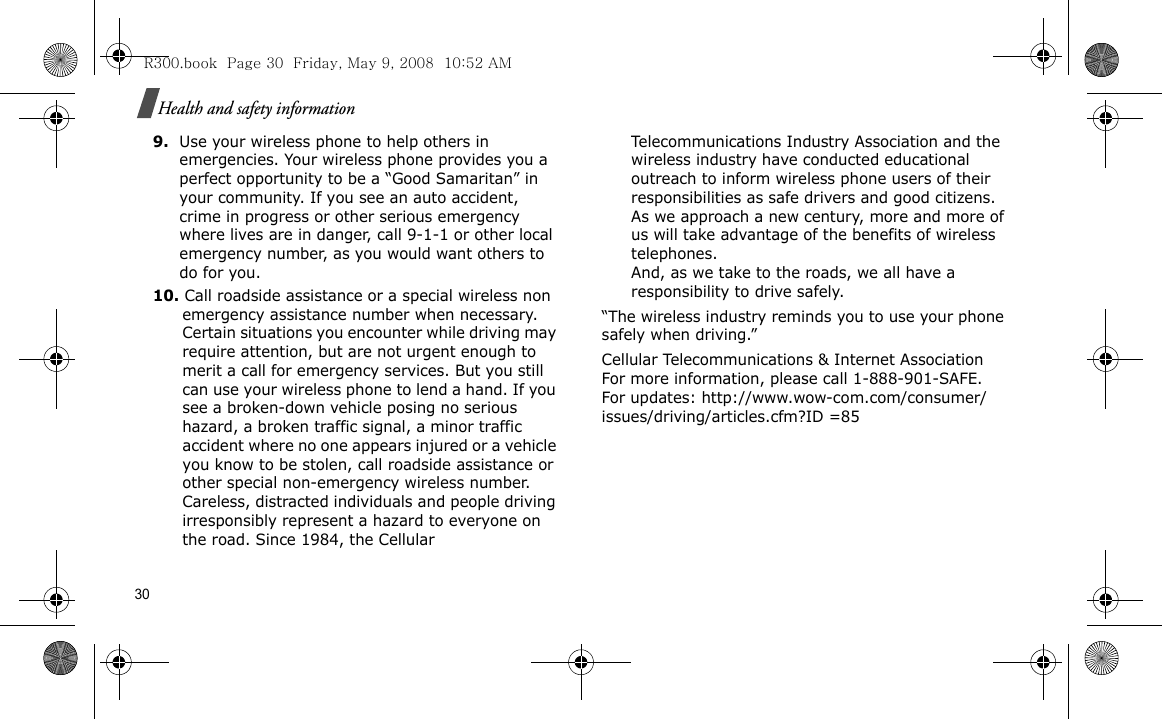 R300.book Page 30 Friday, May 9, 2008 10:52 AM

Health and safety information

9. Use your wireless phone to help others in emergencies. Your wireless phone provides you a perfect opportunity to be a “Good Samaritan” in your community. If you see an auto accident, crime in progress or other serious emergency where lives are in danger, call 9-1-1 or other local emergency number, as you would want others to do for you.

10. Call roadside assistance or a special wireless non emergency assistance number when necessary. Certain situations you encounter while driving may require attention, but are not urgent enough to merit a call for emergency services. But you still can use your wireless phone to lend a hand. If you see a broken-down vehicle posing no serious hazard, a broken traffic signal, a minor traffic accident where no one appears injured or a vehicle you know to be stolen, call roadside assistance or other special non-emergency wireless number.
Careless, distracted individuals and people driving irresponsibly represent a hazard to everyone on the road. Since 1984, the Cellular Telecommunications Industry Association and the wireless industry have conducted educational outreach to inform wireless phone users of their responsibilities as safe drivers and good citizens. As we approach a new century, more and more of us will take advantage of the benefits of wireless telephones.
And, as we take to the roads, we all have a responsibility to drive safely.

“The wireless industry reminds you to use your phone safely when driving.”

Cellular Telecommunications & Internet Association
For more information, please call 1-888-901-SAFE.
For updates: http://www.wow-com.com/consumer/issues/driving/articles.cfm?ID =85

30